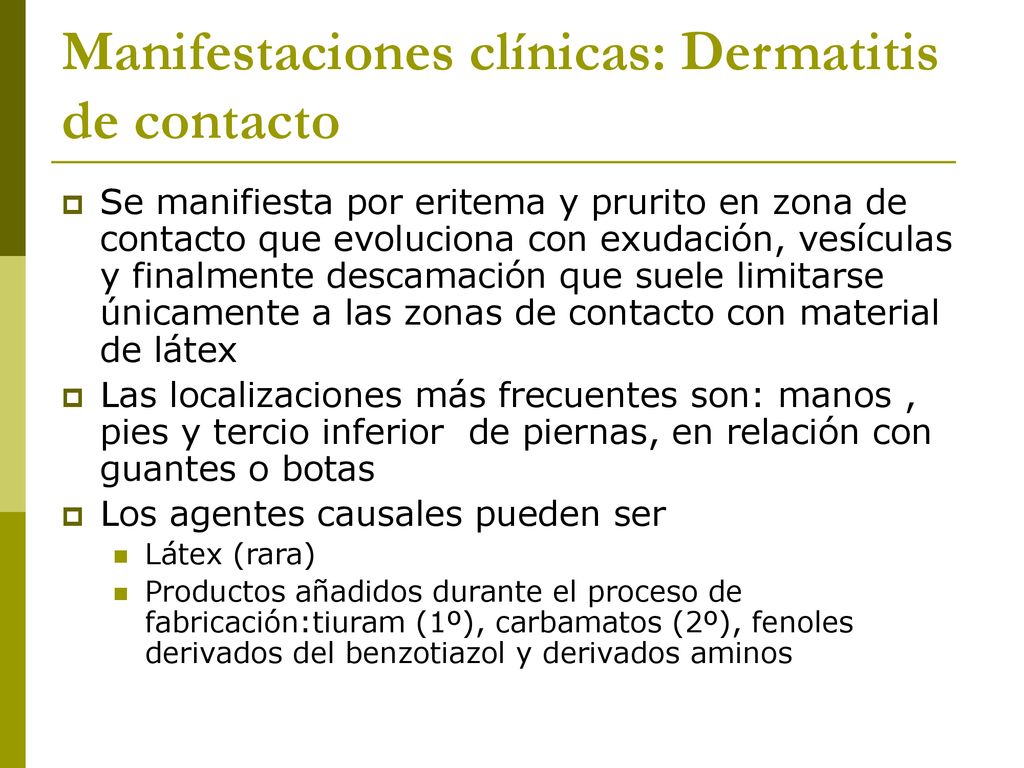 Manifestaciones clínicas: Dermatitis de contacto

Se manifiesta por eritema y prurito en zona de contacto que evoluciona con exudación, vesículas y finalmente descamación que suele limitarse únicamente a las zonas de contacto con material de látex

Las localizaciones más frecuentes son: manos , pies y tercio inferior de piernas, en relación con guantes o botas

Los agentes causales pueden ser

Látex (rara)

Productos añadidos durante el proceso de fabricación:tiuram (1º), carbamatos (2º), fenoles derivados del benzotiazol y derivados aminos